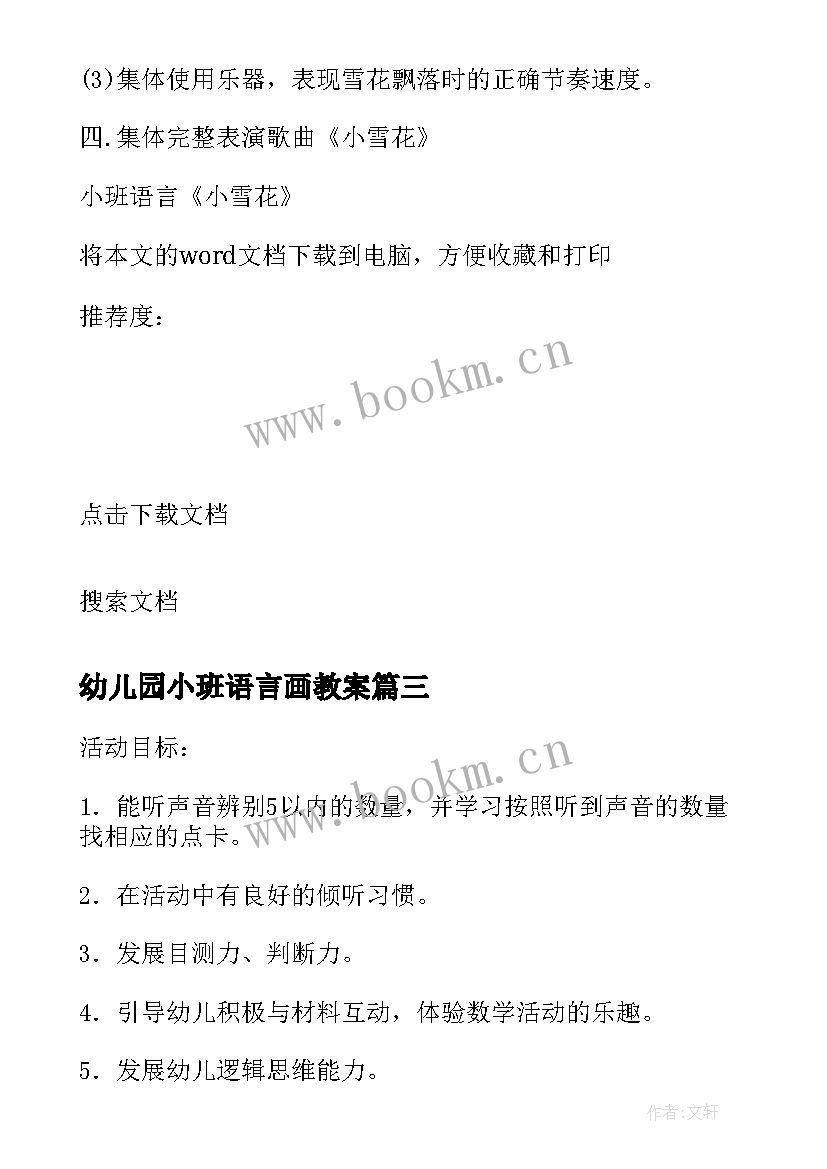 (3)集体使用乐器，表现雪花飘落时的正确节奏速度。

四.集体完整表演歌曲《小雪花》

小班语言《小雪花》

将本文的word文档下载到电脑，方便收藏和打印

推荐度：

www.bookm.cn

点击下载文档

搜索文档

幼儿园小班语言画教案篇三

活动目标：

www.bookm.cn

1．能听声音辨别5以内的数量，并学习按照听到声音的数量找相应的点卡。

2．在活动中有良好的倾听习惯。

3．发展目测力、判断力。

4．引导幼儿积极与材料互动，体验数学活动的乐趣。

5．发展幼儿逻辑思维能力。

作者:文轩